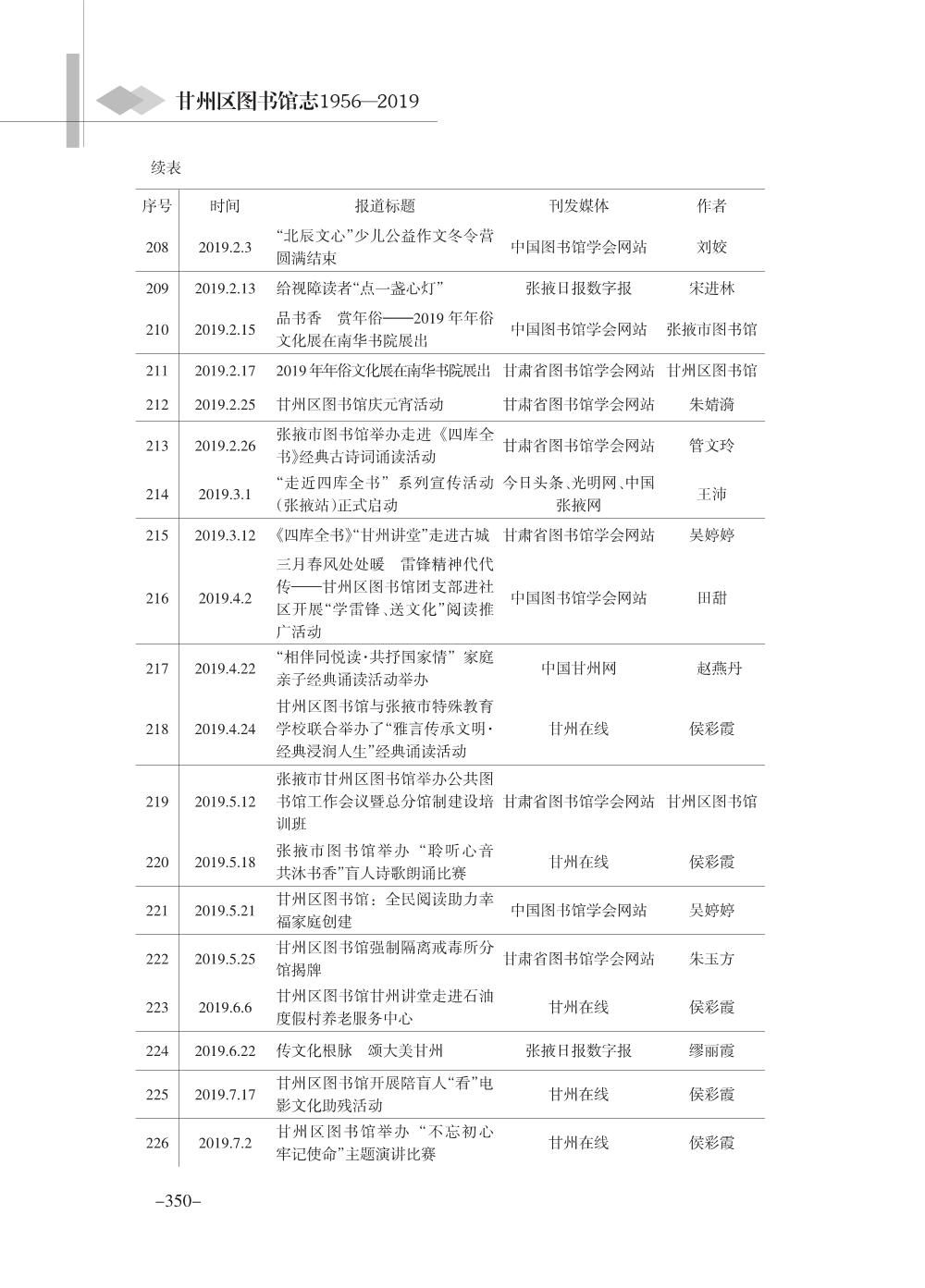 甘州区图书馆志1956—2019

续表

| 序号 | 时间 | 报道标题 | 刊发媒体 | 作者 |
|---|---|---|---|---|
| 208 | 2019.2.3 | “北辰文心”少儿公益作文冬令营圆满结束 | 中国图书馆学会网站 | 刘姣 |
| 209 | 2019.2.13 | 给视障读者“点一盏心灯” | 张掖日报数字报 | 宋进林 |
| 210 | 2019.2.15 | 品书香 赏年俗——2019年年俗文化展在南华书院展出 | 中国图书馆学会网站 | 张掖市图书馆 |
| 211 | 2019.2.17 | 2019年年俗文化展在南华书院展出 | 甘肃省图书馆学会网站 | 甘州区图书馆 |
| 212 | 2019.2.25 | 甘州区图书馆庆元宵活动 | 甘肃省图书馆学会网站 | 朱婧漪 |
| 213 | 2019.2.26 | 张掖市图书馆举办走进《四库全书》经典古诗词诵读活动 | 甘肃省图书馆学会网站 | 管文玲 |
| 214 | 2019.3.1 | “走近四库全书”系列宣传活动(张掖站)正式启动 | 今日头条、光明网、中国张掖网 | 王沛 |
| 215 | 2019.3.12 | 《四库全书》“甘州讲堂”走进古城 | 甘肃省图书馆学会网站 | 吴婷婷 |
| 216 | 2019.4.2 | 三月春风处处暖 雷锋精神代代传——甘州区图书馆团支部进社区开展“学雷锋、送文化”阅读推广活动 | 中国图书馆学会网站 | 田甜 |
| 217 | 2019.4.22 | “相伴同悦读·共抒国家情”家庭亲子经典诵读活动举办 | 中国甘州网 | 赵燕丹 |
| 218 | 2019.4.24 | 甘州区图书馆与张掖市特殊教育学校联合举办了“雅言传承文明·经典浸润人生”经典诵读活动 | 甘州在线 | 侯彩霞 |
| 219 | 2019.5.12 | 张掖市甘州区图书馆举办公共图书馆工作会议暨总分馆制建设培训班 | 甘肃省图书馆学会网站 | 甘州区图书馆 |
| 220 | 2019.5.18 | 张掖市图书馆举办“聆听心音 共沐书香”盲人诗歌朗诵比赛 | 甘州在线 | 侯彩霞 |
| 221 | 2019.5.21 | 甘州区图书馆：全民阅读助力幸福家庭创建 | 中国图书馆学会网站 | 吴婷婷 |
| 222 | 2019.5.25 | 甘州区图书馆强制隔离戒毒所分馆揭牌 | 甘肃省图书馆学会网站 | 朱玉方 |
| 223 | 2019.6.6 | 甘州区图书馆甘州讲堂走进石油度假村养老服务中心 | 甘州在线 | 侯彩霞 |
| 224 | 2019.6.22 | 传文化根脉 颂大美甘州 | 张掖日报数字报 | 缪丽霞 |
| 225 | 2019.7.17 | 甘州区图书馆开展陪盲人“看”电影文化助残活动 | 甘州在线 | 侯彩霞 |
| 226 | 2019.7.2 | 甘州区图书馆举办“不忘初心 牢记使命”主题演讲比赛 | 甘州在线 | 侯彩霞 |

–350–